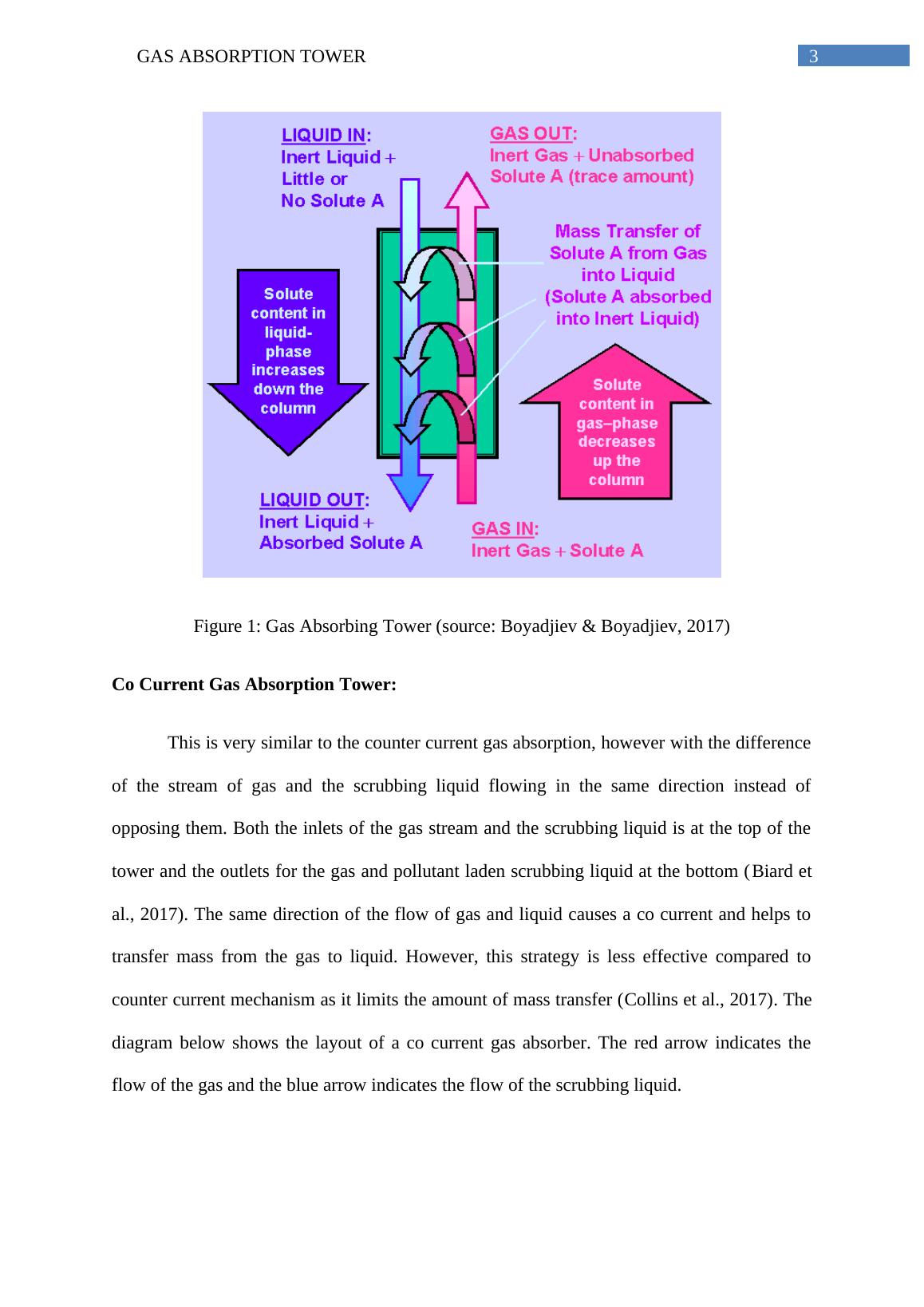 GAS ABSORPTION TOWER

3

LIQUID IN:
Inert Liquid + Little or No Solute A

GAS OUT:
Inert Gas + Unabsorbed Solute A (trace amount)

Mass Transfer of Solute A from Gas into Liquid (Solute A absorbed into Inert Liquid)

Solute content in liquid-phase increases down the column

Solute content in gas–phase decreases up the column

LIQUID OUT:
Inert Liquid + Absorbed Solute A

GAS IN:
Inert Gas + Solute A

Figure 1: Gas Absorbing Tower (source: Boyadjiev & Boyadjiev, 2017)

Co Current Gas Absorption Tower:

This is very similar to the counter current gas absorption, however with the difference of the stream of gas and the scrubbing liquid flowing in the same direction instead of opposing them. Both the inlets of the gas stream and the scrubbing liquid is at the top of the tower and the outlets for the gas and pollutant laden scrubbing liquid at the bottom (Biard et al., 2017). The same direction of the flow of gas and liquid causes a co current and helps to transfer mass from the gas to liquid. However, this strategy is less effective compared to counter current mechanism as it limits the amount of mass transfer (Collins et al., 2017). The diagram below shows the layout of a co current gas absorber. The red arrow indicates the flow of the gas and the blue arrow indicates the flow of the scrubbing liquid.